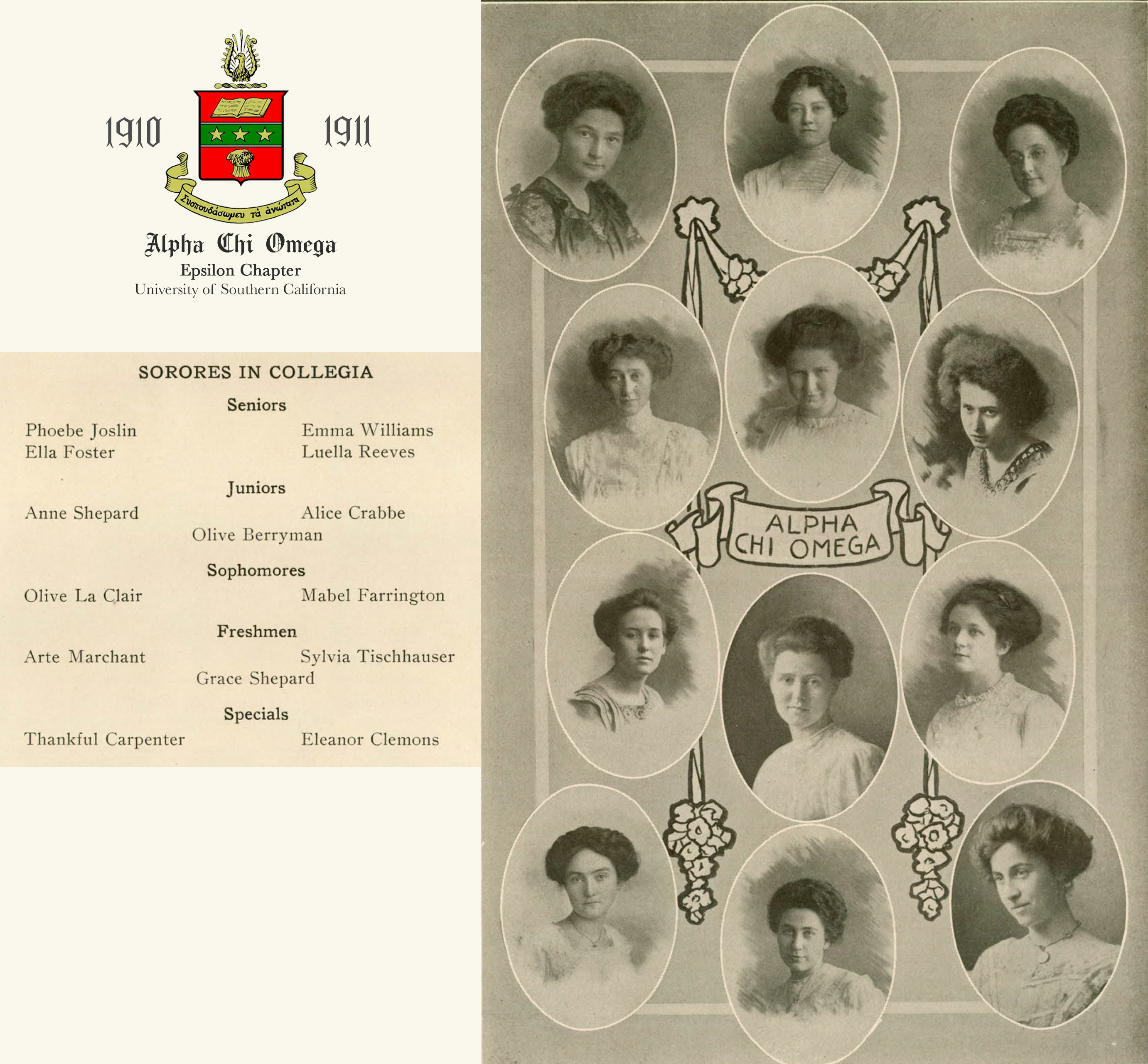 1910 1911

Συσπουδάσωμεν τὰ ἀνώτατα

Alpha Chi Omega
Epsilon Chapter
University of Southern California

SORORES IN COLLEGIA

Seniors

Phoebe Joslin
Ella Foster
Emma Williams
Luella Reeves

Juniors

Anne Shepard
Alice Crabbe
Olive Berryman

Sophomores

Olive La Clair
Mabel Farrington

Freshmen

Arte Marchant
Sylvia Tischhauser
Grace Shepard

Specials

Thankful Carpenter
Eleanor Clemons

ALPHA CHI OMEGA